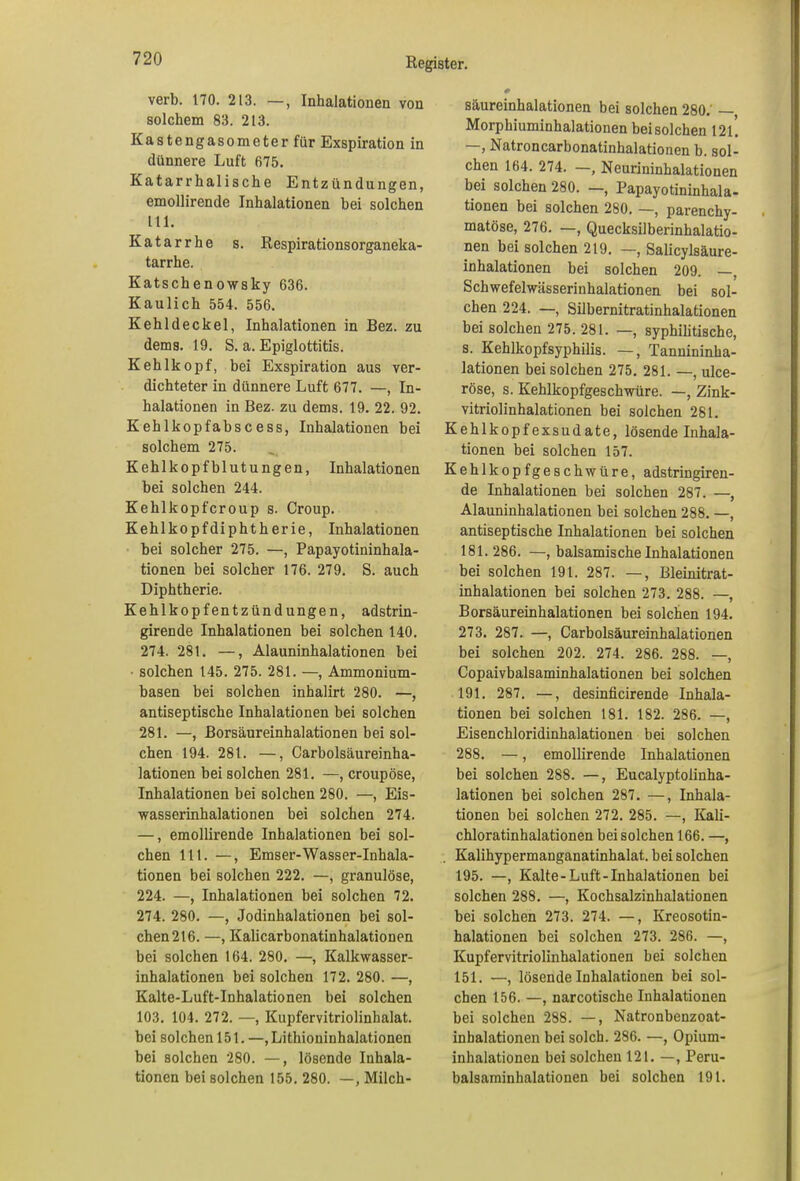 720

Register.

verb. 170. 213. —, Inhalationen von solchem 83. 213.
Kastengasometer für Exspiration in dünnere Luft 675.
Katarrhalische Entzündungen, emollirende Inhalationen bei solchen 111.
Katarrhe s. Respirationsorganekatarrhe.
Katschenowsky 636.
Kaulich 554. 556.
Kehldeckel, Inhalationen in Bez. zu dems. 19. S. a. Epiglottitis.
Kehlkopf, bei Exspiration aus verdichteter in dünnere Luft 677. —, Inhalationen in Bez. zu dems. 19. 22. 92.
Kehlkopfabscess, Inhalationen bei solchem 275.
Kehlkopfblutungen, Inhalationen bei solchen 244.
Kehlkopfcroup s. Croup.
Kehlkopfdiphtherie, Inhalationen bei solcher 275. —, Papayotininhalationen bei solcher 176. 279. S. auch Diphtherie.
Kehlkopfentzündungen, adstringirende Inhalationen bei solchen 140. 274. 281. —, Alauninhalationen bei solchen 145. 275. 281. —, Ammoniumbasen bei solchen inhalirt 280. —, antiseptische Inhalationen bei solchen 281. —, Borsäureinhalationen bei solchen 194. 281. —, Carbolsäureinhalationen bei solchen 281. —, croupöse, Inhalationen bei solchen 280. —, Eiswasserinhalationen bei solchen 274. —, emollirende Inhalationen bei solchen 111. —, Emser-Wasser-Inhalationen bei solchen 222. —, granulöse, 224. —, Inhalationen bei solchen 72. 274. 280. —, Jodinhalationen bei solchen 216. —, Kalicarbonatinhalationen bei solchen 164. 280. —, Kalkwasserinhalationen bei solchen 172. 280. —, Kalte-Luft-Inhalationen bei solchen 103. 104. 272. —, Kupfervitriolinhalat. bei solchen 151. —, Lithioninhalationen bei solchen 280. —, lösende Inhalationen bei solchen 155. 280. —, Milchsäureinhalationen bei solchen 280. —, Morphiuminhalationen bei solchen 121. —, Natroncarbonatinhalationen b. solchen 164. 274. —, Neurininhalationen bei solchen 280. —, Papayotininhalationen bei solchen 280. —, parenchymatöse, 276. —, Quecksilberinhalationen bei solchen 219. —, Salicylsäureinhalationen bei solchen 209. —, Schwefelwässerinhalationen bei solchen 224. —, Silbernitratinhalationen bei solchen 275. 281. —, syphilitische, s. Kehlkopfsyphilis. —, Tannininhalationen bei solchen 275. 281. —, ulceröse, s. Kehlkopfgeschwüre. —, Zinkvitriolinhalationen bei solchen 281.
Kehlkopfexsudate, lösende Inhalationen bei solchen 157.
Kehlkopfgeschwüre, adstringirende Inhalationen bei solchen 287. —, Alauninhalationen bei solchen 288. —, antiseptische Inhalationen bei solchen 181. 286. —, balsamische Inhalationen bei solchen 191. 287. —, Bleinitratinhalationen bei solchen 273. 288. —, Borsäureinhalationen bei solchen 194. 273. 287. —, Carbolsäureinhalationen bei solchen 202. 274. 286. 288. —, Copaivbalsaminhalationen bei solchen 191. 287. —, desinficirende Inhalationen bei solchen 181. 182. 286. —, Eisenchloridinhalationen bei solchen 288. —, emollirende Inhalationen bei solchen 288. —, Eucalyptolinhalationen bei solchen 287. —, Inhalationen bei solchen 272. 285. —, Kalichloratinhalationen bei solchen 166. —, Kalihypermanganatinhalat. bei solchen 195. —, Kalte-Luft-Inhalationen bei solchen 288. —, Kochsalzinhalationen bei solchen 273. 274. —, Kreosotinhalationen bei solchen 273. 286. —, Kupfervitriolinhalationen bei solchen 151. —, lösende Inhalationen bei solchen 156. —, narcotische Inhalationen bei solchen 288. —, Natronbenzoatinhalationen bei solch. 286. —, Opiuminhalationen bei solchen 121. —, Perubalsaminhalationen bei solchen 191.